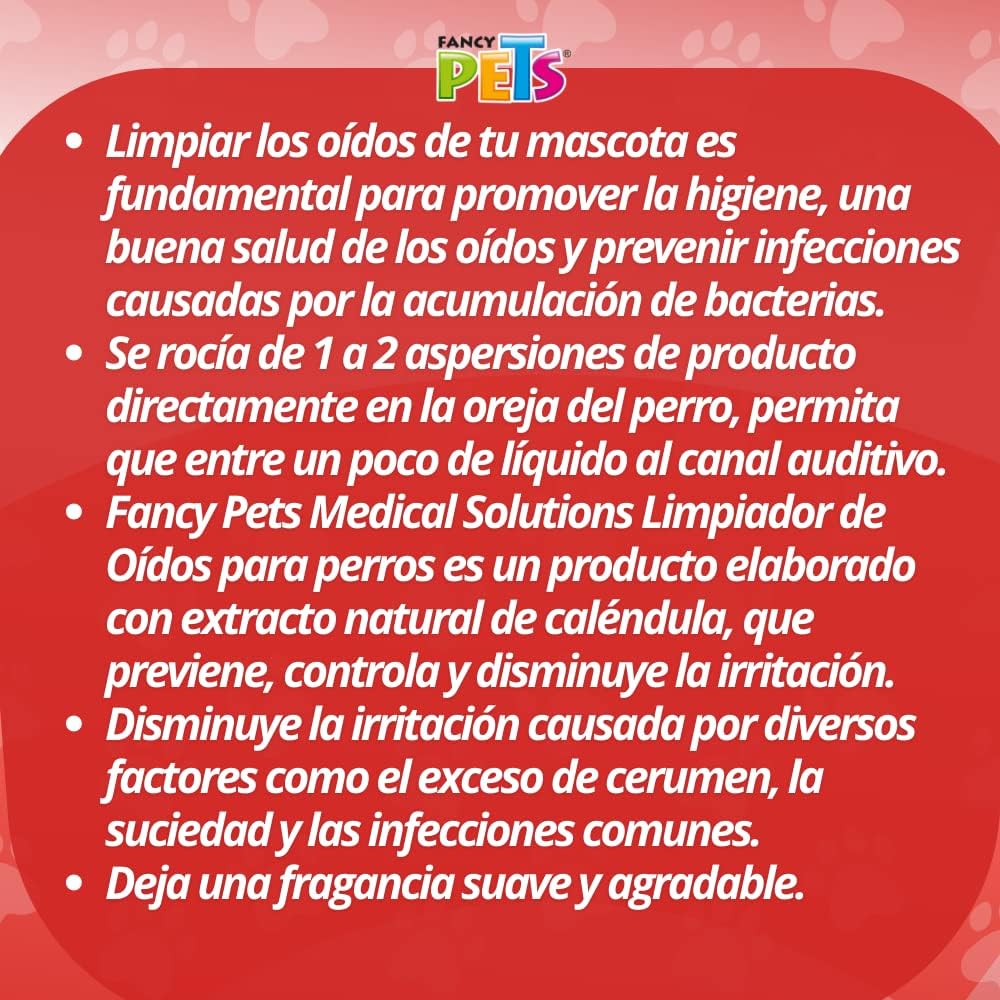 FANCY PETS®

• Limpiar los oídos de tu mascota es fundamental para promover la higiene, una buena salud de los oídos y prevenir infecciones causadas por la acumulación de bacterias.
• Se rocía de 1 a 2 aspersiones de producto directamente en la oreja del perro, permita que entre un poco de líquido al canal auditivo.
• Fancy Pets Medical Solutions Limpiador de Oídos para perros es un producto elaborado con extracto natural de caléndula, que previene, controla y disminuye la irritación.
• Disminuye la irritación causada por diversos factores como el exceso de cerumen, la suciedad y las infecciones comunes.
• Deja una fragancia suave y agradable.